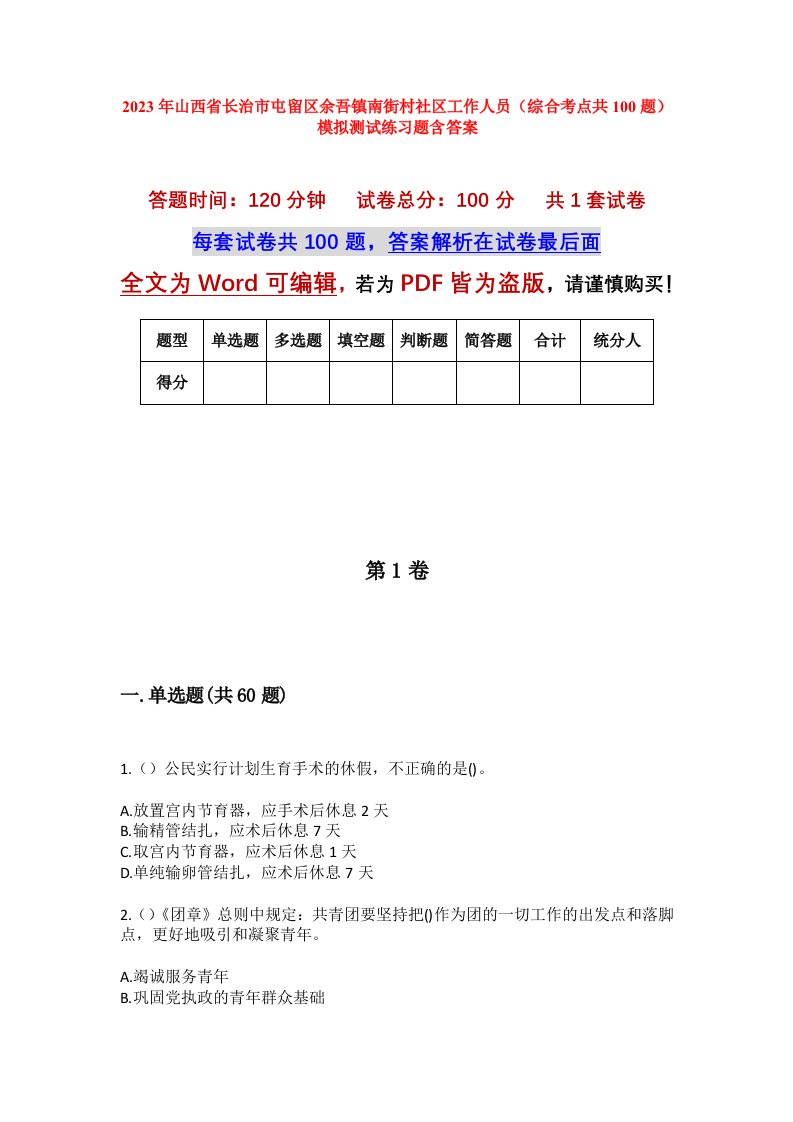 2023年山西省长治市屯留区余吾镇南街村社区工作人员（综合考点共100题）模拟测试练习题含答案

答题时间：120分钟　　试卷总分：100分　　共1套试卷

每套试卷共100题，答案解析在试卷最后面

全文为Word可编辑，若为PDF皆为盗版，请谨慎购买！

| 题型 | 单选题 | 多选题 | 填空题 | 判断题 | 简答题 | 合计 | 统分人 |
|---|---|---|---|---|---|---|---|
| 得分 | | | | | | | |

第1卷

一.单选题(共60题)

1.（）公民实行计划生育手术的休假，不正确的是()。

A.放置宫内节育器，应手术后休息2天
B.输精管结扎，应术后休息7天
C.取宫内节育器，应术后休息1天
D.单纯输卵管结扎，应术后休息7天

2.（）《团章》总则中规定：共青团要坚持把()作为团的一切工作的出发点和落脚点，更好地吸引和凝聚青年。

A.竭诚服务青年
B.巩固党执政的青年群众基础